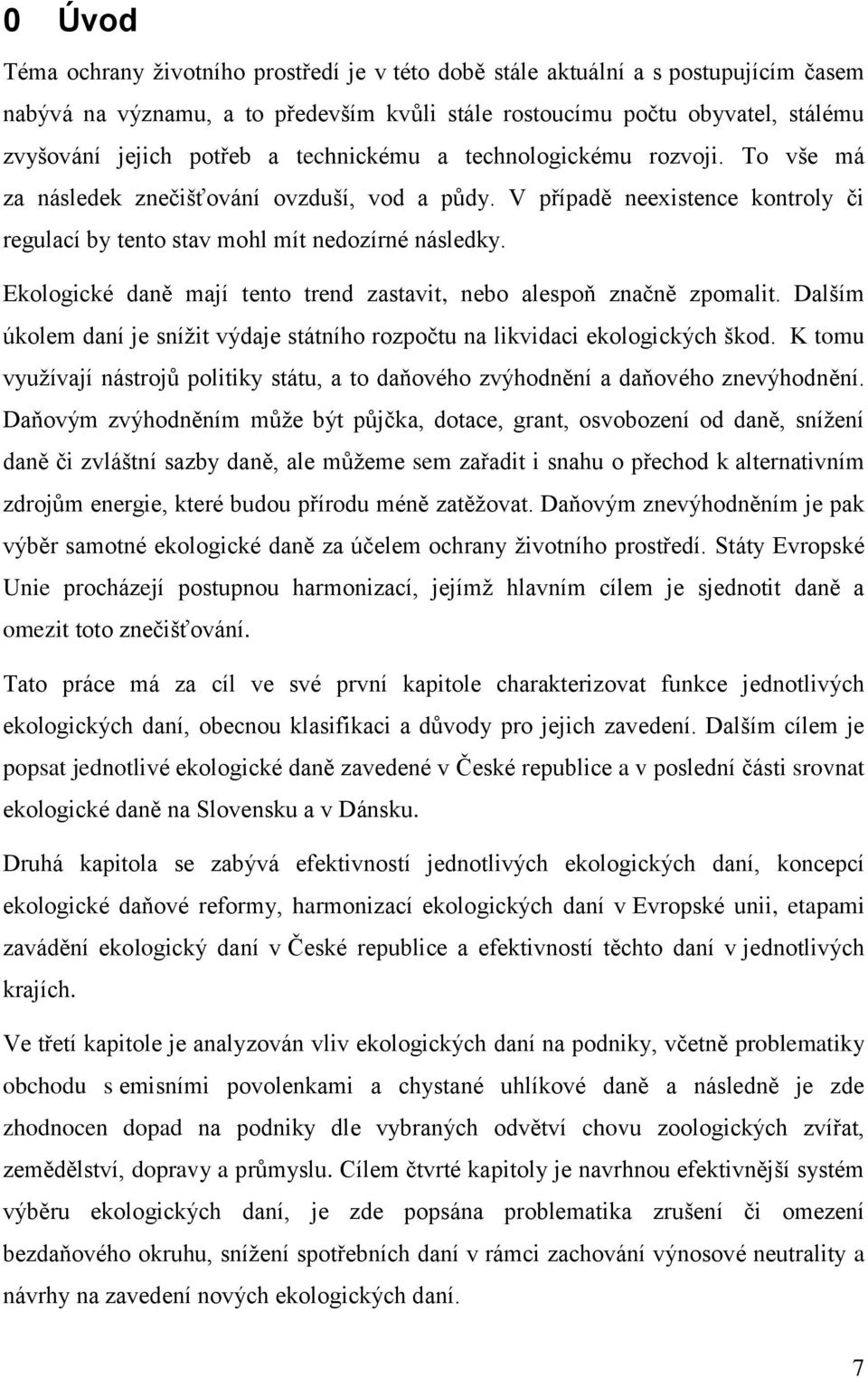 0 Úvod

Téma ochrany životního prostředí je v této době stále aktuální a s postupujícím časem nabývá na významu, a to především kvůli stále rostoucímu počtu obyvatel, stálému zvyšování jejich potřeb a technickému a technologickému rozvoji. To vše má za následek znečišťování ovzduší, vod a půdy. V případě neexistence kontroly či regulací by tento stav mohl mít nedozírné následky.

Ekologické daně mají tento trend zastavit, nebo alespoň značně zpomalit. Dalším úkolem daní je snížit výdaje státního rozpočtu na likvidaci ekologických škod. K tomu využívají nástrojů politiky státu, a to daňového zvýhodnění a daňového znevýhodnění. Daňovým zvýhodněním může být půjčka, dotace, grant, osvobození od daně, snížení daně či zvláštní sazby daně, ale můžeme sem zařadit i snahu o přechod k alternativním zdrojům energie, které budou přírodu méně zatěžovat. Daňovým znevýhodněním je pak výběr samotné ekologické daně za účelem ochrany životního prostředí. Státy Evropské Unie procházejí postupnou harmonizací, jejímž hlavním cílem je sjednotit daně a omezit toto znečišťování.

Tato práce má za cíl ve své první kapitole charakterizovat funkce jednotlivých ekologických daní, obecnou klasifikaci a důvody pro jejich zavedení. Dalším cílem je popsat jednotlivé ekologické daně zavedené v České republice a v poslední části srovnat ekologické daně na Slovensku a v Dánsku.

Druhá kapitola se zabývá efektivností jednotlivých ekologických daní, koncepcí ekologické daňové reformy, harmonizací ekologických daní v Evropské unii, etapami zavádění ekologický daní v České republice a efektivností těchto daní v jednotlivých krajích.

Ve třetí kapitole je analyzován vliv ekologických daní na podniky, včetně problematiky obchodu s emisními povolenkami a chystané uhlíkové daně a následně je zde zhodnocen dopad na podniky dle vybraných odvětví chovu zoologických zvířat, zemědělství, dopravy a průmyslu. Cílem čtvrté kapitoly je navrhnou efektivnější systém výběru ekologických daní, je zde popsána problematika zrušení či omezení bezdaňového okruhu, snížení spotřebních daní v rámci zachování výnosové neutrality a návrhy na zavedení nových ekologických daní.

7